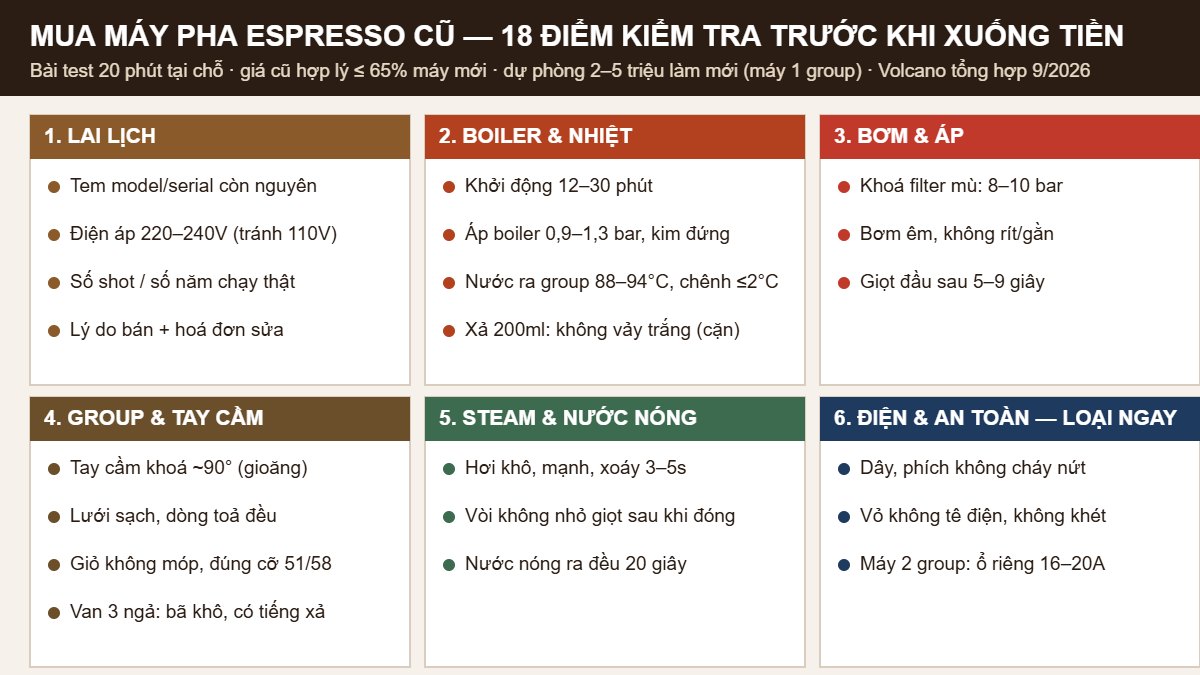 MUA MÁY PHA ESPRESSO CŨ — 18 ĐIỂM KIỂM TRA TRƯỚC KHI XUỐNG TIỀN

Bài test 20 phút tại chỗ · giá cũ hợp lý ≤ 65% máy mới · dự phòng 2–5 triệu làm mới (máy 1 group) · Volcano tổng hợp 9/2026

1. LAI LỊCH

Tem model/serial còn nguyên

Điện áp 220–240V (tránh 110V)

Số shot / số năm chạy thật

Lý do bán + hoá đơn sửa

2. BOILER & NHIỆT

Khởi động 12–30 phút

Áp boiler 0,9–1,3 bar, kim đứng

Nước ra group 88–94°C, chênh ≤2°C

Xả 200ml: không vảy trắng (cặn)

3. BƠM & ÁP

Khoá filter mù: 8–10 bar

Bơm êm, không rít/gằn

Giọt đầu sau 5–9 giây

4. GROUP & TAY CẦM

Tay cầm khoá ~90° (gioăng)

Lưới sạch, dòng toả đều

Giỏ không móp, đúng cỡ 51/58

Van 3 ngả: bã khô, có tiếng xả

5. STEAM & NƯỚC NÓNG

Hơi khô, mạnh, xoáy 3–5s

Vòi không nhỏ giọt sau khi đóng

Nước nóng ra đều 20 giây

6. ĐIỆN & AN TOÀN — LOẠI NGAY

Dây, phích không cháy nứt

Vỏ không tê điện, không khét

Máy 2 group: ổ riêng 16–20A